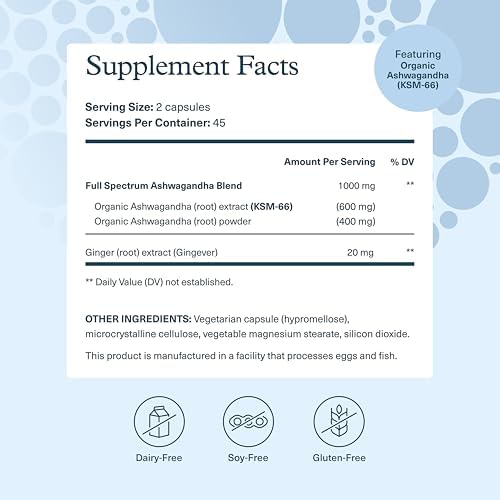 Supplement Facts

Featuring Organic Ashwagandha (KSM-66)

Serving Size: 2 capsules
Servings Per Container: 45

| | Amount Per Serving | % DV |
|---|---|---|
| Full Spectrum Ashwagandha Blend | 1000 mg | ** |
| Organic Ashwagandha (root) extract (KSM-66) | (600 mg) | |
| Organic Ashwagandha (root) powder | (400 mg) | |
| Ginger (root) extract (Gingever) | 20 mg | ** |

** Daily Value (DV) not established.

OTHER INGREDIENTS: Vegetarian capsule (hypromellose), microcrystalline cellulose, vegetable magnesium stearate, silicon dioxide.

This product is manufactured in a facility that processes eggs and fish.

Dairy-Free

Soy-Free

Gluten-Free